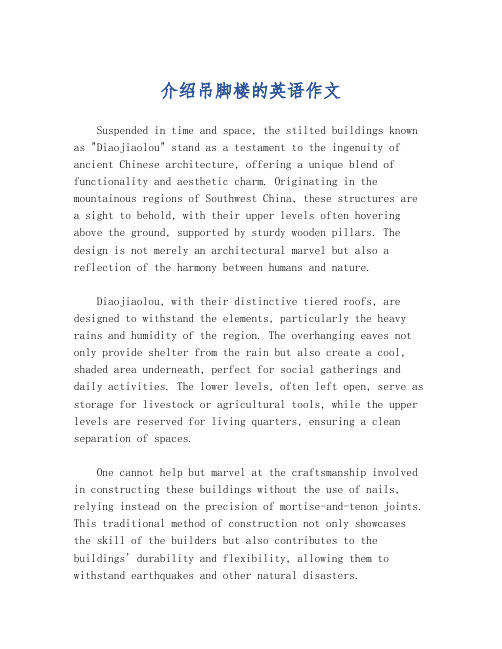 介绍吊脚楼的英语作文

Suspended in time and space, the stilted buildings known as "Diaojiaolou" stand as a testament to the ingenuity of ancient Chinese architecture, offering a unique blend of functionality and aesthetic charm. Originating in the mountainous regions of Southwest China, these structures are a sight to behold, with their upper levels often hovering above the ground, supported by sturdy wooden pillars. The design is not merely an architectural marvel but also a reflection of the harmony between humans and nature.

Diaojiaolou, with their distinctive tiered roofs, are designed to withstand the elements, particularly the heavy rains and humidity of the region. The overhanging eaves not only provide shelter from the rain but also create a cool, shaded area underneath, perfect for social gatherings and daily activities. The lower levels, often left open, serve as storage for livestock or agricultural tools, while the upper levels are reserved for living quarters, ensuring a clean separation of spaces.

One cannot help but marvel at the craftsmanship involved in constructing these buildings without the use of nails, relying instead on the precision of mortise-and-tenon joints. This traditional method of construction not only showcases the skill of the builders but also contributes to the buildings' durability and flexibility, allowing them to withstand earthquakes and other natural disasters.